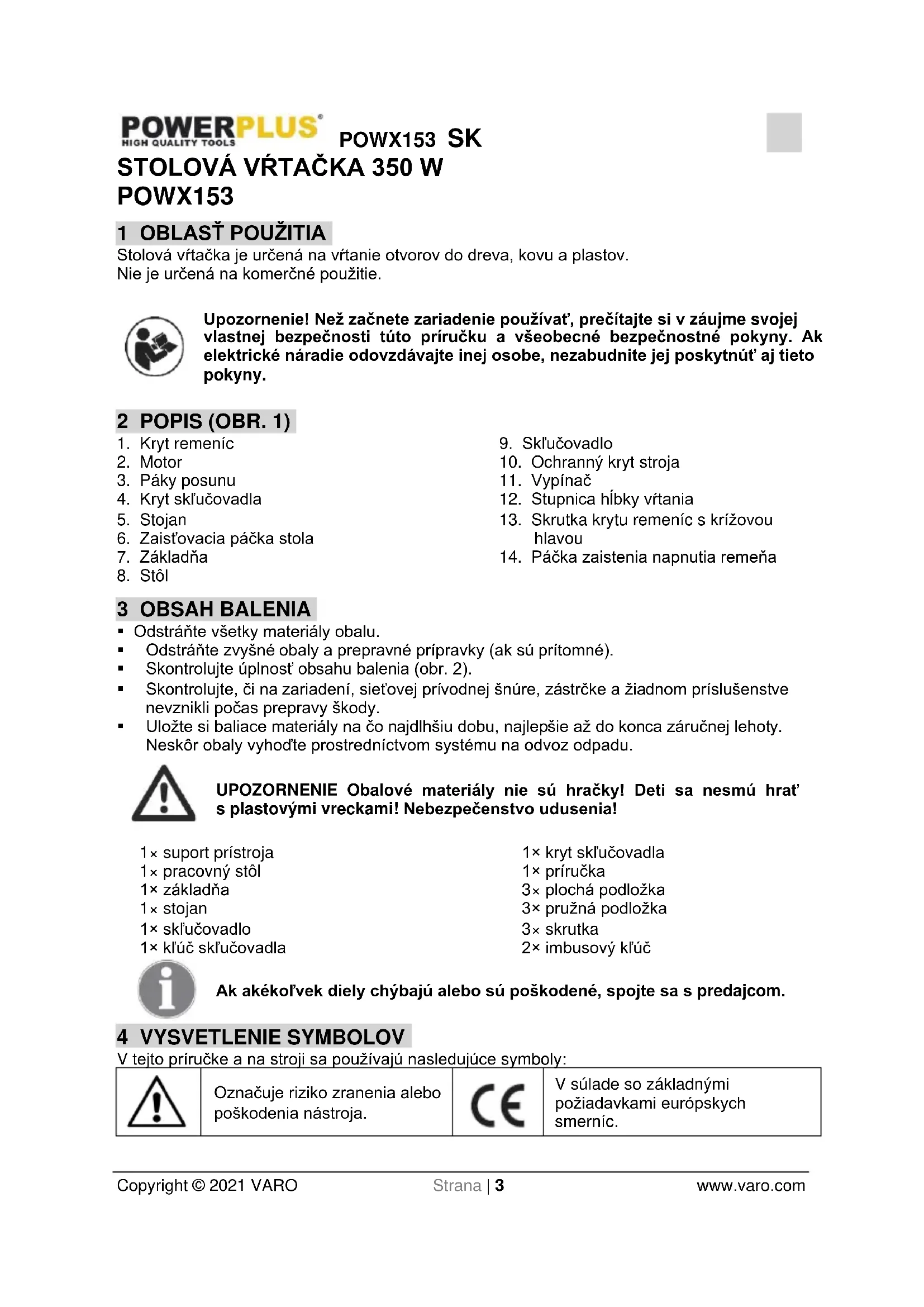 POWERPLUS®
HIGH QUALITY TOOLS

POWX153 SK

STOLOVÁ VŔTAČKA 350 W
POWX153

1 OBLASŤ POUŽITIA

Stolová vŕtačka je určená na vŕtanie otvorov do dreva, kovu a plastov.
Nie je určená na komerčné použitie.

Upozornenie! Než začnete zariadenie používať, prečítajte si v záujme svojej vlastnej bezpečnosti túto príručku a všeobecné bezpečnostné pokyny. Ak elektrické náradie odovzdávajte inej osobe, nezabudnite jej poskytnúť aj tieto pokyny.

2 POPIS (OBR. 1)

1. Kryt remeníc
2. Motor
3. Páky posunu
4. Kryt skľučovadla
5. Stojan
6. Zaisťovacia páčka stola
7. Základňa
8. Stôl

9. Skľučovadlo
10. Ochranný kryt stroja
11. Vypínač
12. Stupnica hĺbky vŕtania
13. Skrutka krytu remeníc s krížovou hlavou
14. Páčka zaistenia napnutia remeňa

3 OBSAH BALENIA

▪ Odstráňte všetky materiály obalu.
▪ Odstráňte zvyšné obaly a prepravné prípravky (ak sú prítomné).
▪ Skontrolujte úplnosť obsahu balenia (obr. 2).
▪ Skontrolujte, či na zariadení, sieťovej prívodnej šnúre, zástrčke a žiadnom príslušenstve nevznikli počas prepravy škody.
▪ Uložte si baliace materiály na čo najdlhšiu dobu, najlepšie až do konca záručnej lehoty. Neskôr obaly vyhoďte prostredníctvom systému na odvoz odpadu.

UPOZORNENIE Obalové materiály nie sú hračky! Deti sa nesmú hrať s plastovými vreckami! Nebezpečenstvo udusenia!

1× suport prístroja
1× pracovný stôl
1× základňa
1× stojan
1× skľučovadlo
1× kľúč skľučovadla

1× kryt skľučovadla
1× príručka
3× plochá podložka
3× pružná podložka
3× skrutka
2× imbusový kľúč

Ak akékoľvek diely chýbajú alebo sú poškodené, spojte sa s predajcom.

4 VYSVETLENIE SYMBOLOV

V tejto príručke a na stroji sa používajú nasledujúce symboly:

| | Označuje riziko zranenia alebo poškodenia nástroja. | CE | V súlade so základnými požiadavkami európskych smerníc. |
|---|---|---|---|

Copyright © 2021 VARO Strana | 3 www.varo.com